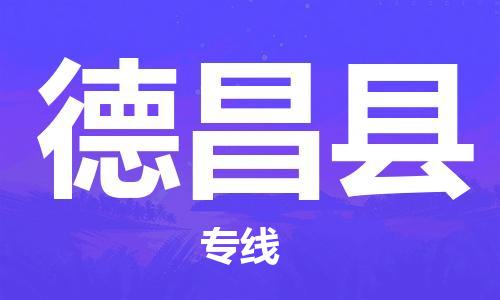 德昌县

专线